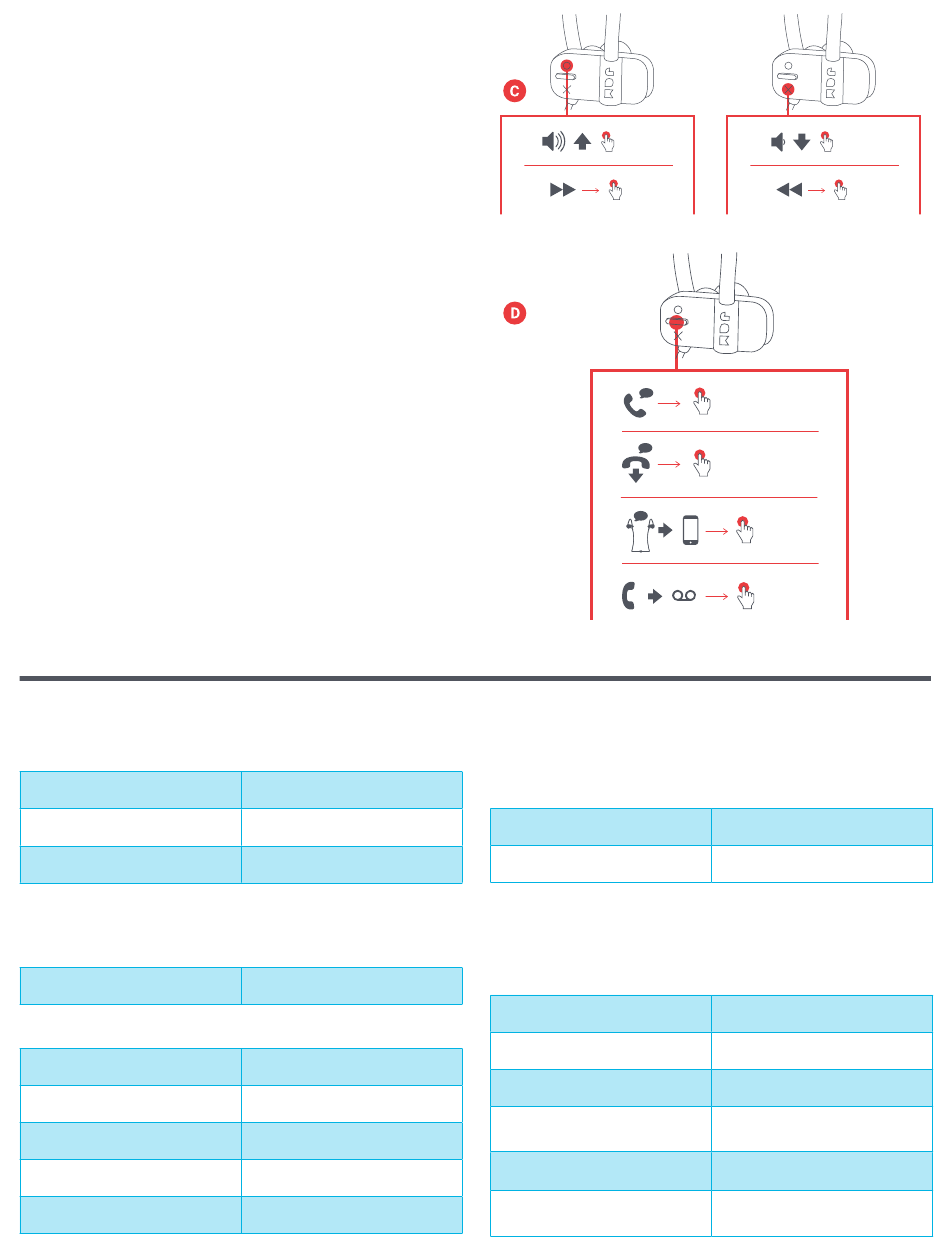 C

D